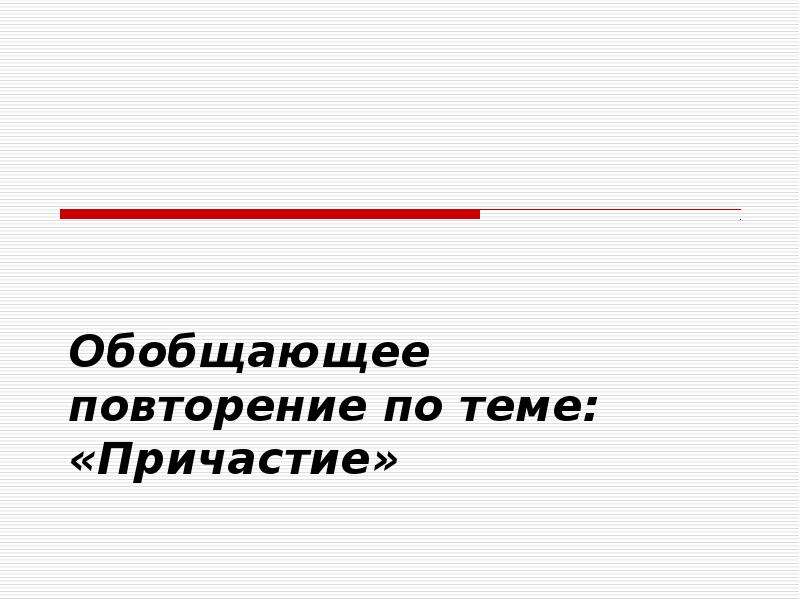 Обобщающее повторение по теме: «Причастие»